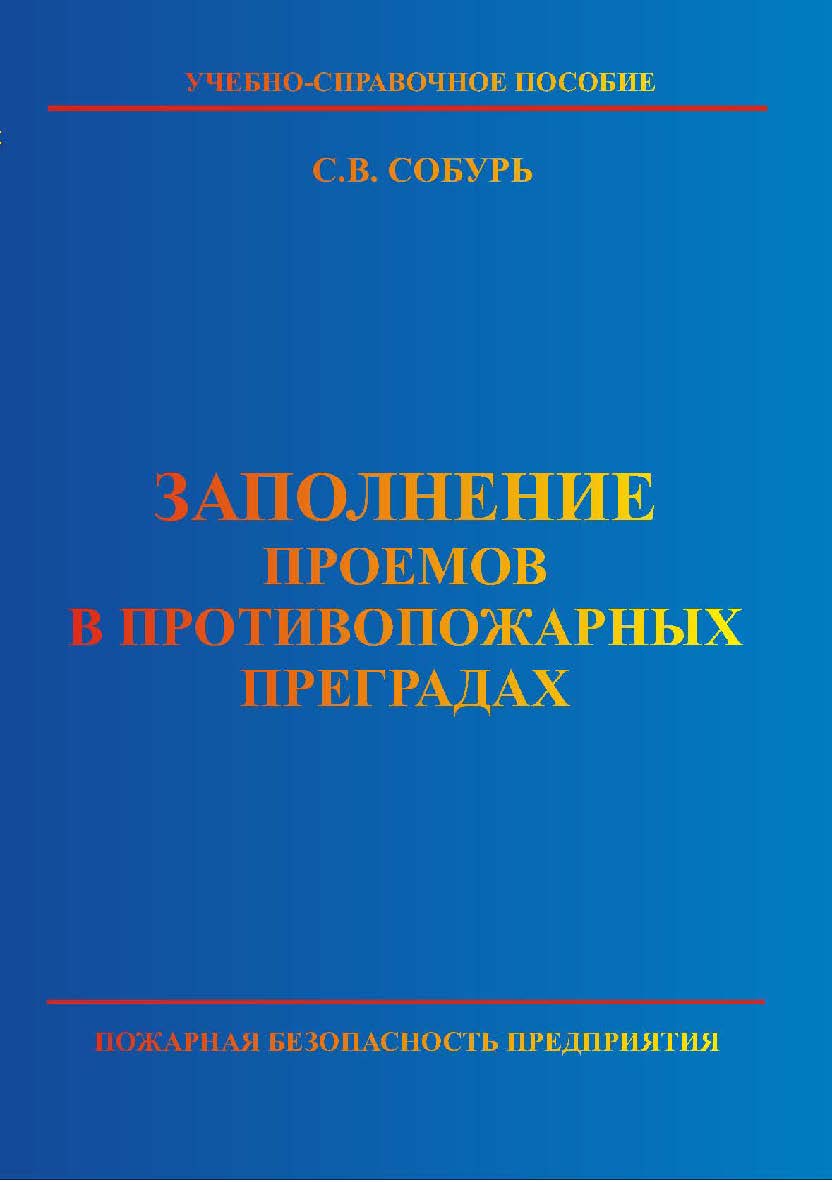 УЧЕБНО-СПРАВОЧНОЕ ПОСОБИЕ

С.В. СОБУРЬ

ЗАПОЛНЕНИЕ ПРОЕМОВ В ПРОТИВОПОЖАРНЫХ ПРЕГРАДАХ

ПОЖАРНАЯ БЕЗОПАСНОСТЬ ПРЕДПРИЯТИЯ